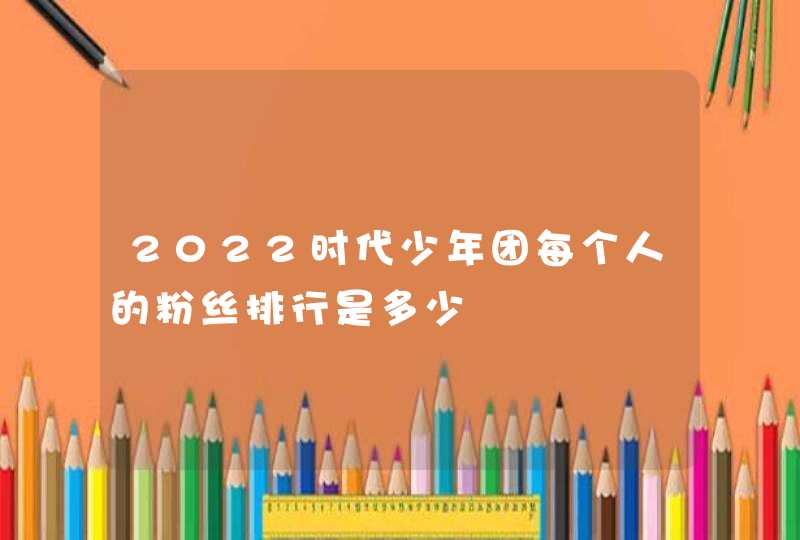 2022时代少年团每个人的粉丝排行是多少